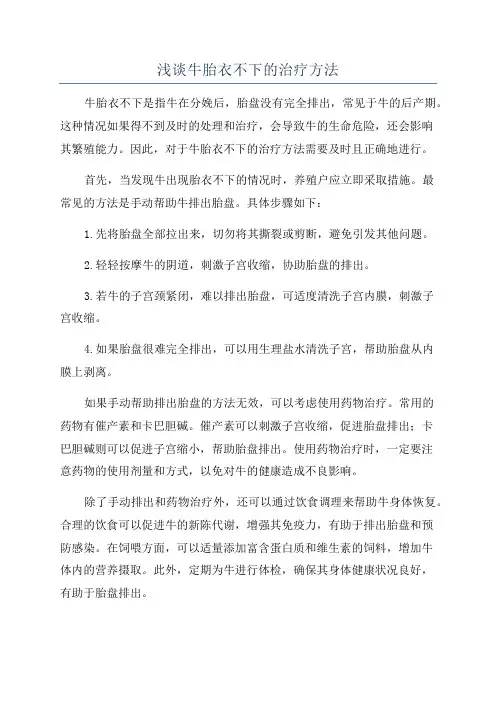 浅谈牛胎衣不下的治疗方法

牛胎衣不下是指牛在分娩后，胎盘没有完全排出，常见于牛的后产期。这种情况如果得不到及时的处理和治疗，会导致牛的生命危险，还会影响其繁殖能力。因此，对于牛胎衣不下的治疗方法需要及时且正确地进行。

首先，当发现牛出现胎衣不下的情况时，养殖户应立即采取措施。最常见的方法是手动帮助牛排出胎盘。具体步骤如下：

1.先将胎盘全部拉出来，切勿将其撕裂或剪断，避免引发其他问题。

2.轻轻按摩牛的阴道，刺激子宫收缩，协助胎盘的排出。

3.若牛的子宫颈紧闭，难以排出胎盘，可适度清洗子宫内膜，刺激子宫收缩。

4.如果胎盘很难完全排出，可以用生理盐水清洗子宫，帮助胎盘从内膜上剥离。

如果手动帮助排出胎盘的方法无效，可以考虑使用药物治疗。常用的药物有催产素和卡巴胆碱。催产素可以刺激子宫收缩，促进胎盘排出；卡巴胆碱则可以促进子宫缩小，帮助胎盘排出。使用药物治疗时，一定要注意药物的使用剂量和方式，以免对牛的健康造成不良影响。

除了手动排出和药物治疗外，还可以通过饮食调理来帮助牛身体恢复。合理的饮食可以促进牛的新陈代谢，增强其免疫力，有助于排出胎盘和预防感染。在饲喂方面，可以适量添加富含蛋白质和维生素的饲料，增加牛体内的营养摄取。此外，定期为牛进行体检，确保其身体健康状况良好，有助于胎盘排出。